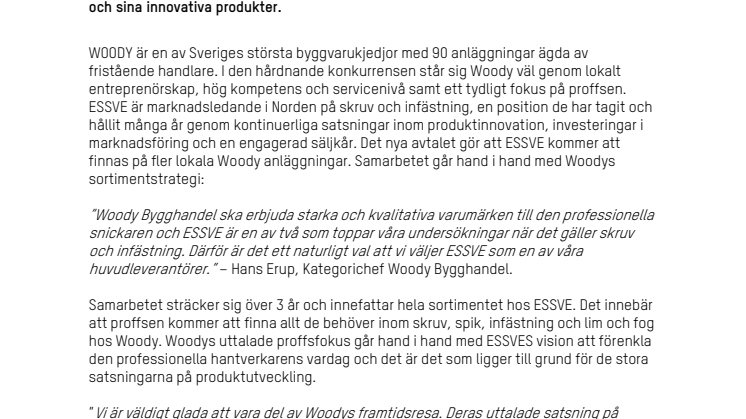 och sina innovativa produkter.

WOODY är en av Sveriges största byggvarukjedjor med 90 anläggningar ägda av fristående handlare. I den hårdnande konkurrensen står sig Woody väl genom lokalt entreprenörskap, hög kompetens och servicenivå samt ett tydligt fokus på proffsen. ESSVE är marknadsledande i Norden på skruv och infästning, en position de har tagit och hållit många år genom kontinuerliga satsningar inom produktinnovation, investeringar i marknadsföring och en engagerad säljkår. Det nya avtalet gör att ESSVE kommer att finnas på fler lokala Woody anläggningar. Samarbetet går hand i hand med Woodys sortimentstrategi:

"Woody Bygghandel ska erbjuda starka och kvalitativa varumärken till den professionella snickaren och ESSVE är en av två som toppar våra undersökningar när det gäller skruv och infästning. Därför är det ett naturligt val att vi väljer ESSVE som en av våra huvudleverantörer." – Hans Erup, Kategorichef Woody Bygghandel.

Samarbetet sträcker sig över 3 år och innefattar hela sortimentet hos ESSVE. Det innebär att proffsen kommer att finna allt de behöver inom skruv, spik, infästning och lim och fog hos Woody. Woodys uttalade proffsfokus går hand i hand med ESSVES vision att förenkla den professionella hantverkarens vardag och det är det som ligger till grund för de stora satsningarna på produktutveckling.

" Vi är väldigt glada att vara del av Woodys framtidsresa. Deras uttalade satsning på